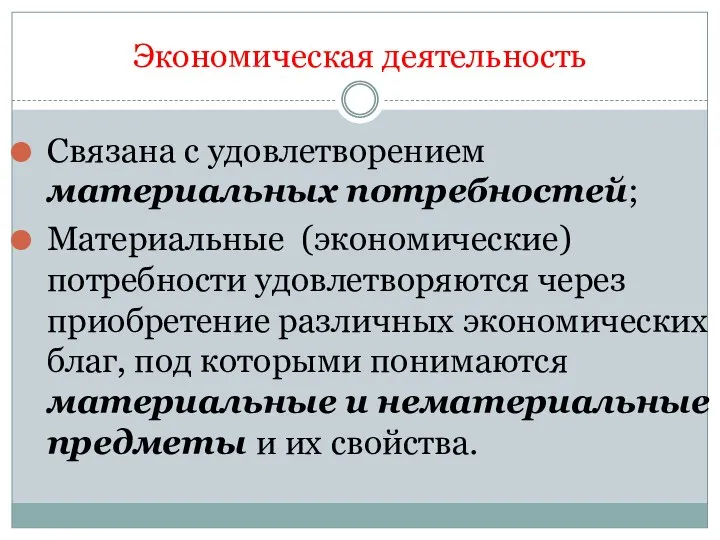 Экономическая деятельность

Связана с удовлетворением материальных потребностей;

Материальные (экономические) потребности удовлетворяются через приобретение различных экономических благ, под которыми понимаются материальные и нематериальные предметы и их свойства.